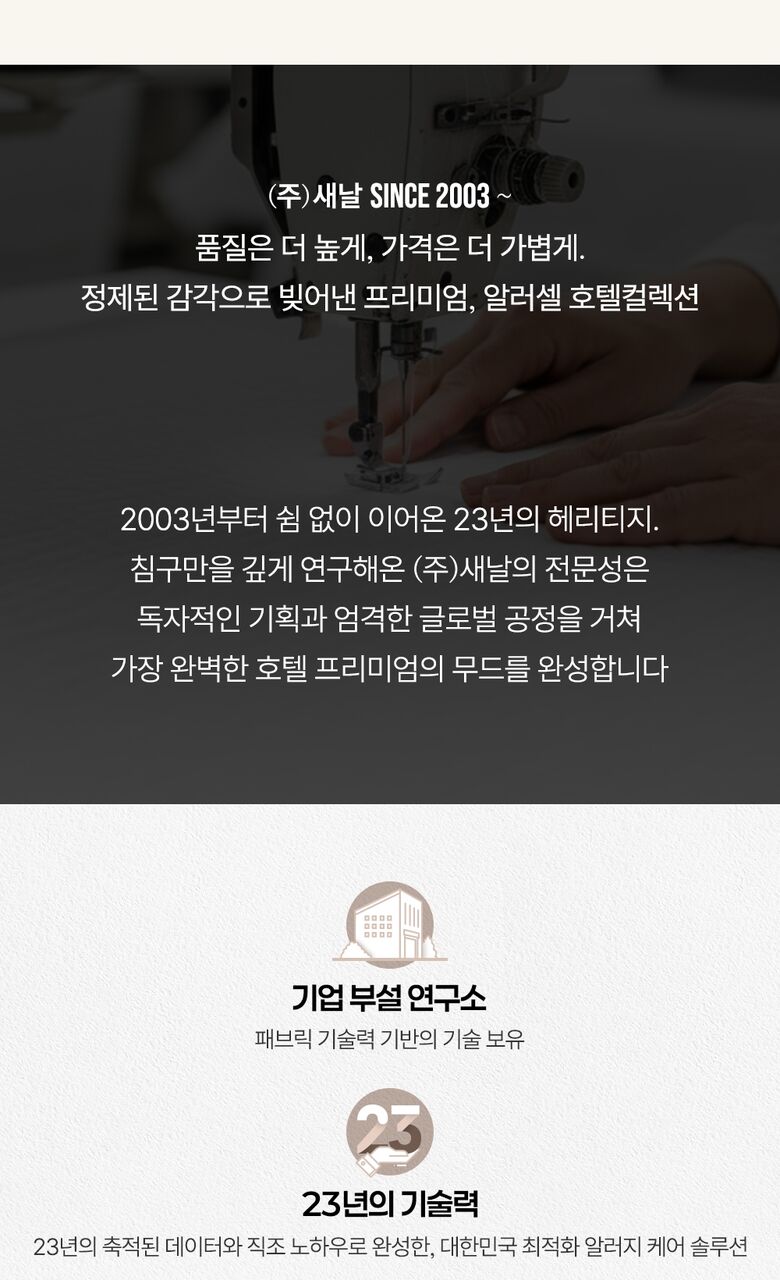 (주)새날 SINCE 2003 ~
품질은 더 높게, 가격은 더 가볍게.
정제된 감각으로 빚어낸 프리미엄, 알러셀 호텔컬렉션

2003년부터 쉼 없이 이어온 23년의 헤리티지.
침구만을 깊게 연구해온 (주)새날의 전문성은
독자적인 기획과 엄격한 글로벌 공정을 거쳐
가장 완벽한 호텔 프리미엄의 무드를 완성합니다

기업 부설 연구소
패브릭 기술력 기반의 기술 보유

23

23년의 기술력
23년의 축적된 데이터와 직조 노하우로 완성한, 대한민국 최적화 알러지 케어 솔루션